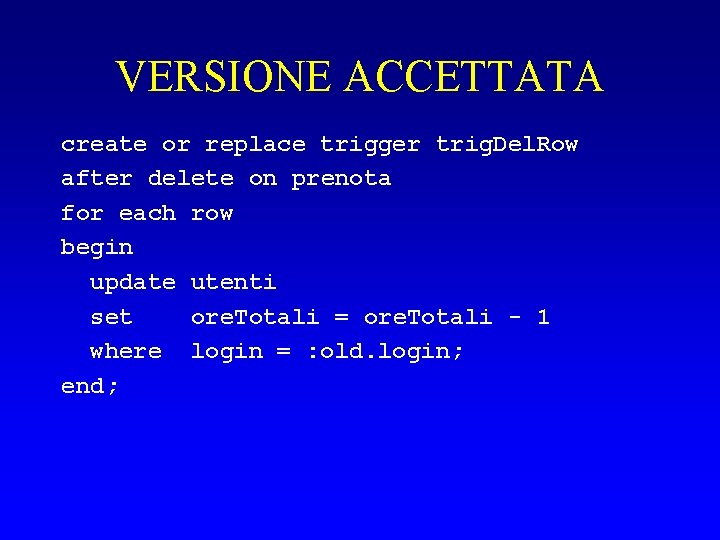 VERSIONE ACCETTATA

create or replace trigger trigDelRow
after delete on prenota
for each row
begin
  update utenti
  set    oreTotali = oreTotali - 1
  where  login = :old.login;
end;